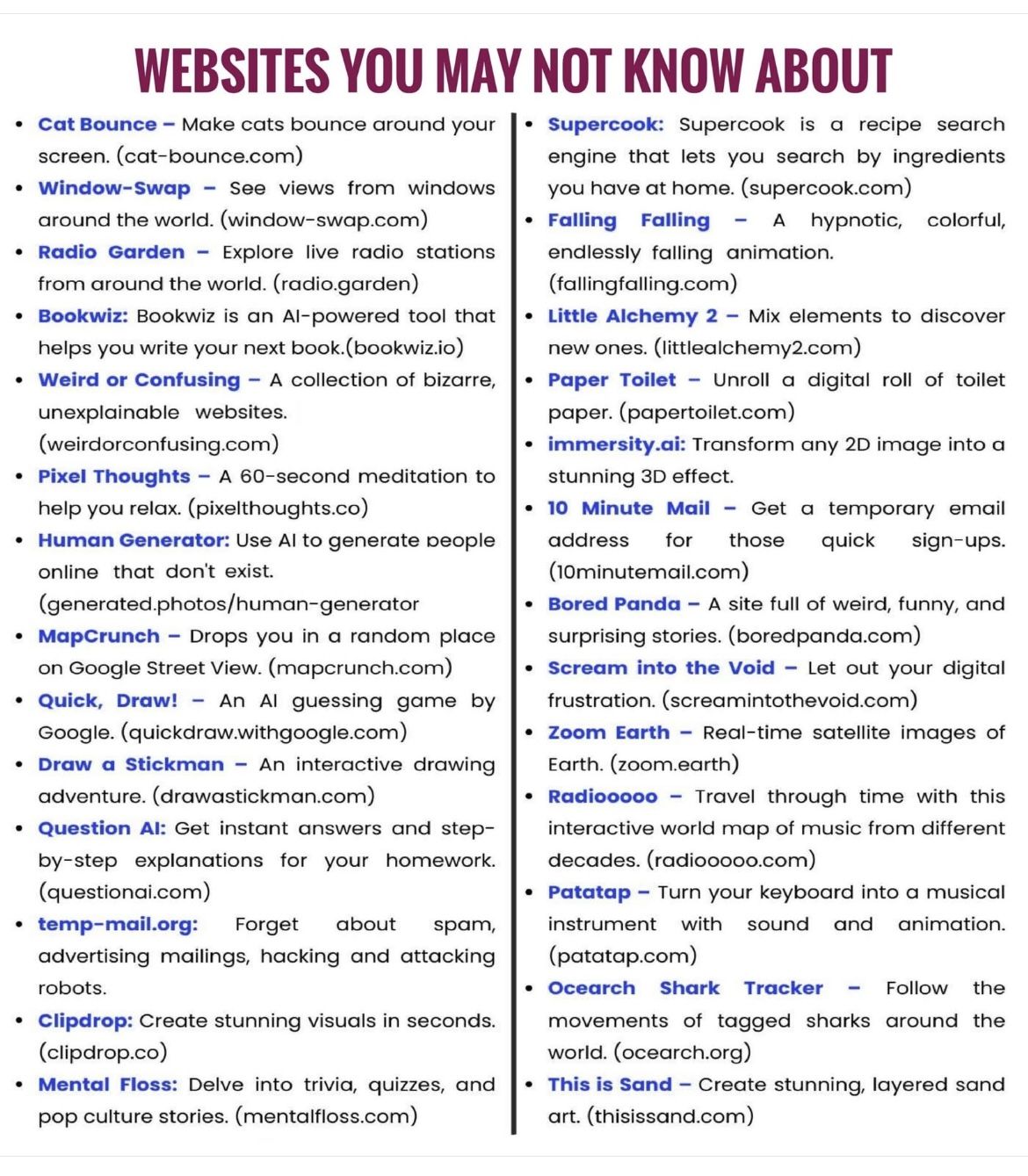 WEBSITES YOU MAY NOT KNOW ABOUT

• Cat Bounce – Make cats bounce around your screen. (cat-bounce.com)
• Window-Swap – See views from windows around the world. (window-swap.com)
• Radio Garden – Explore live radio stations from around the world. (radio.garden)
• Bookwiz: Bookwiz is an AI-powered tool that helps you write your next book.(bookwiz.io)
• Weird or Confusing – A collection of bizarre, unexplainable websites. (weirdorconfusing.com)
• Pixel Thoughts – A 60-second meditation to help you relax. (pixelthoughts.co)
• Human Generator: Use AI to generate people online that don't exist. (generated.photos/human-generator
• MapCrunch – Drops you in a random place on Google Street View. (mapcrunch.com)
• Quick, Draw! – An AI guessing game by Google. (quickdraw.withgoogle.com)
• Draw a Stickman – An interactive drawing adventure. (drawastickman.com)
• Question AI: Get instant answers and step-by-step explanations for your homework. (questionai.com)
• temp-mail.org: Forget about spam, advertising mailings, hacking and attacking robots.
• Clipdrop: Create stunning visuals in seconds. (clipdrop.co)
• Mental Floss: Delve into trivia, quizzes, and pop culture stories. (mentalfloss.com)

• Supercook: Supercook is a recipe search engine that lets you search by ingredients you have at home. (supercook.com)
• Falling Falling – A hypnotic, colorful, endlessly falling animation. (fallingfalling.com)
• Little Alchemy 2 – Mix elements to discover new ones. (littlealchemy2.com)
• Paper Toilet – Unroll a digital roll of toilet paper. (papertoilet.com)
• immersity.ai: Transform any 2D image into a stunning 3D effect.
• 10 Minute Mail – Get a temporary email address for those quick sign-ups. (10minutemail.com)
• Bored Panda – A site full of weird, funny, and surprising stories. (boredpanda.com)
• Scream into the Void – Let out your digital frustration. (screamintothevoid.com)
• Zoom Earth – Real-time satellite images of Earth. (zoom.earth)
• Radiooooo – Travel through time with this interactive world map of music from different decades. (radiooooo.com)
• Patatap – Turn your keyboard into a musical instrument with sound and animation. (patatap.com)
• Ocearch Shark Tracker – Follow the movements of tagged sharks around the world. (ocearch.org)
• This is Sand – Create stunning, layered sand art. (thisissand.com)